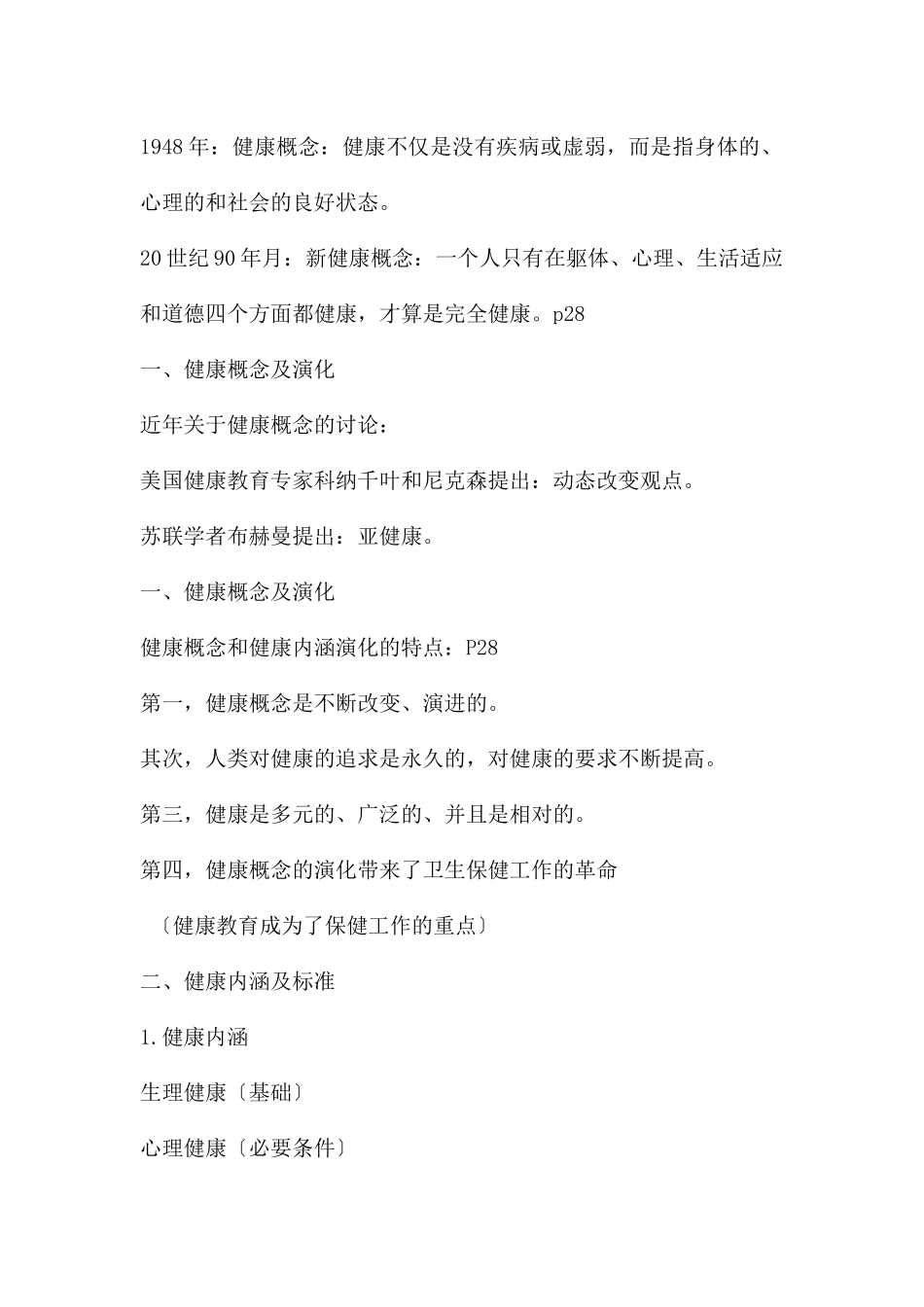 1948年：健康概念：健康不仅是没有疾病或虚弱，而是指身体的、心理的和社会的良好状态。

20世纪90年月：新健康概念：一个人只有在躯体、心理、生活适应和道德四个方面都健康，才算是完全健康。p28

一、健康概念及演化

近年关于健康概念的讨论：

美国健康教育专家科纳千叶和尼克森提出：动态改变观点。

苏联学者布赫曼提出：亚健康。

一、健康概念及演化

健康概念和健康内涵演化的特点：P28

第一，健康概念是不断改变、演进的。

其次，人类对健康的追求是永久的，对健康的要求不断提高。

第三，健康是多元的、广泛的、并且是相对的。

第四，健康概念的演化带来了卫生保健工作的革命

〔健康教育成为了保健工作的重点〕

二、健康内涵及标准

1.健康内涵

生理健康〔基础〕

心理健康〔必要条件〕